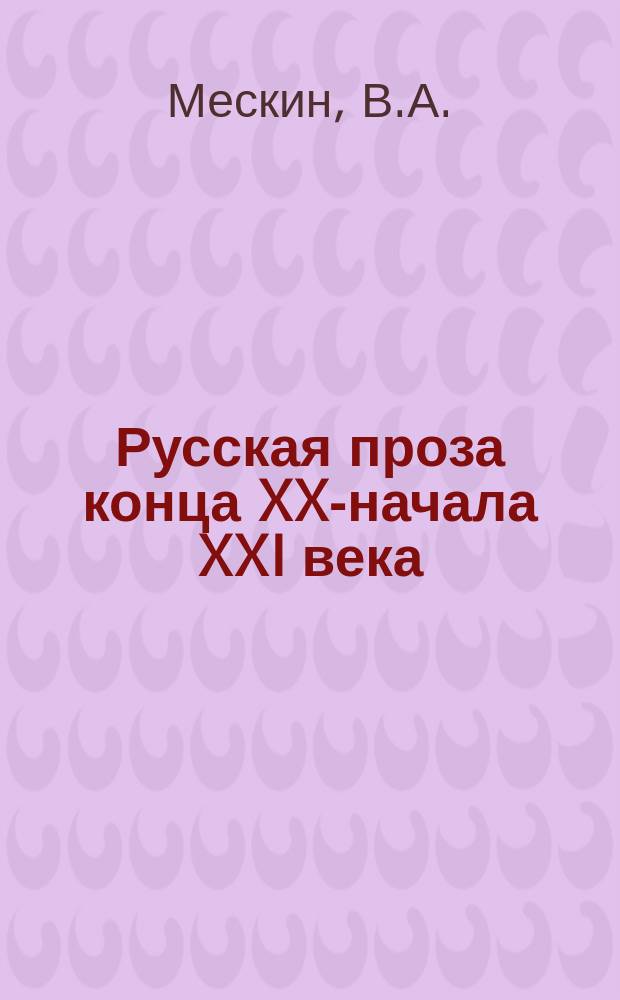 Мескин, В.А.

Русская проза конца XX-начала XXI века